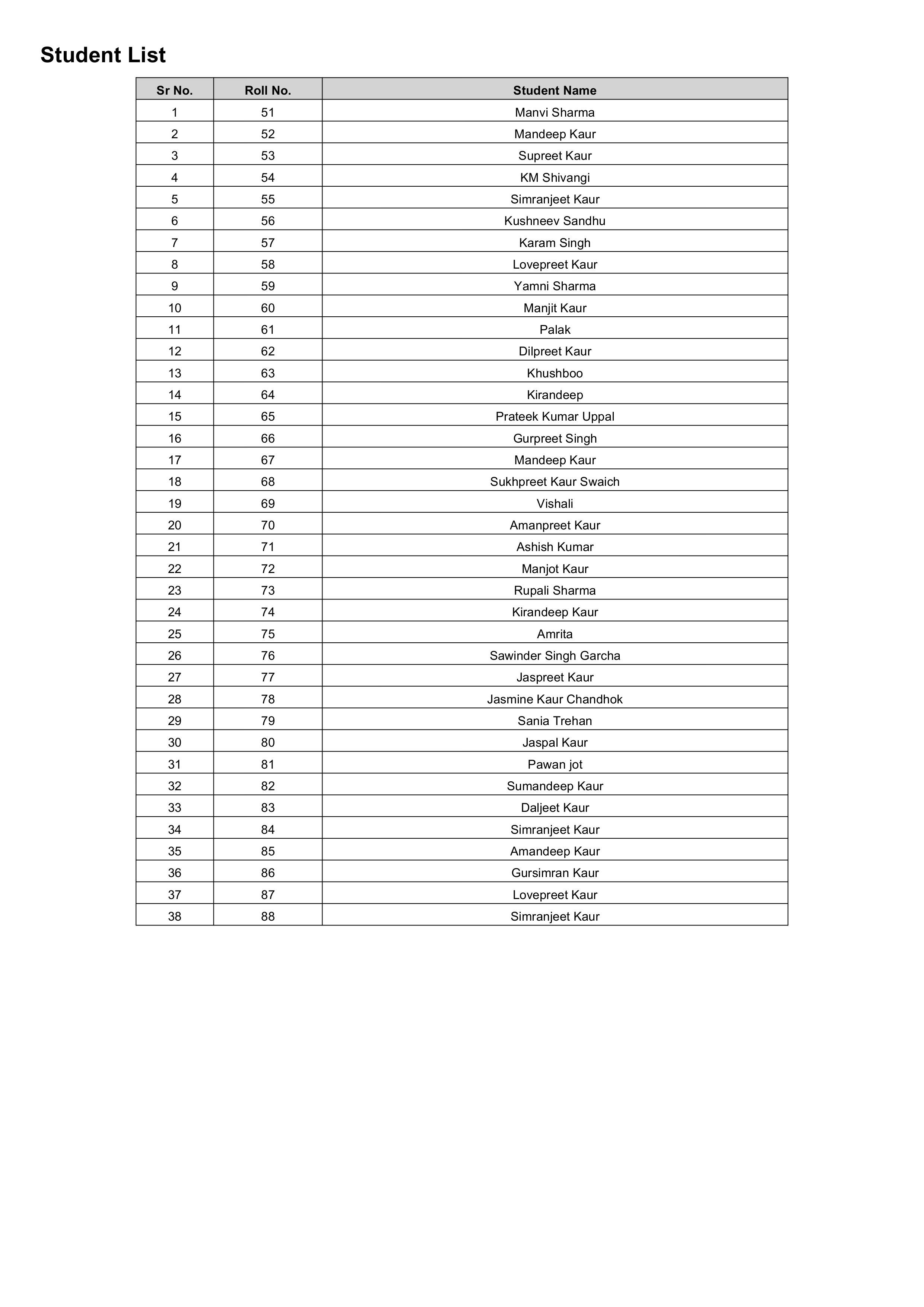 Student List

| Sr No. | Roll No. | Student Name |
|---|---|---|
| 1 | 51 | Manvi Sharma |
| 2 | 52 | Mandeep Kaur |
| 3 | 53 | Supreet Kaur |
| 4 | 54 | KM Shivangi |
| 5 | 55 | Simranjeet Kaur |
| 6 | 56 | Kushneev Sandhu |
| 7 | 57 | Karam Singh |
| 8 | 58 | Lovepreet Kaur |
| 9 | 59 | Yamni Sharma |
| 10 | 60 | Manjit Kaur |
| 11 | 61 | Palak |
| 12 | 62 | Dilpreet Kaur |
| 13 | 63 | Khushboo |
| 14 | 64 | Kirandeep |
| 15 | 65 | Prateek Kumar Uppal |
| 16 | 66 | Gurpreet Singh |
| 17 | 67 | Mandeep Kaur |
| 18 | 68 | Sukhpreet Kaur Swaich |
| 19 | 69 | Vishali |
| 20 | 70 | Amanpreet Kaur |
| 21 | 71 | Ashish Kumar |
| 22 | 72 | Manjot Kaur |
| 23 | 73 | Rupali Sharma |
| 24 | 74 | Kirandeep Kaur |
| 25 | 75 | Amrita |
| 26 | 76 | Sawinder Singh Garcha |
| 27 | 77 | Jaspreet Kaur |
| 28 | 78 | Jasmine Kaur Chandhok |
| 29 | 79 | Sania Trehan |
| 30 | 80 | Jaspal Kaur |
| 31 | 81 | Pawan jot |
| 32 | 82 | Sumandeep Kaur |
| 33 | 83 | Daljeet Kaur |
| 34 | 84 | Simranjeet Kaur |
| 35 | 85 | Amandeep Kaur |
| 36 | 86 | Gursimran Kaur |
| 37 | 87 | Lovepreet Kaur |
| 38 | 88 | Simranjeet Kaur |